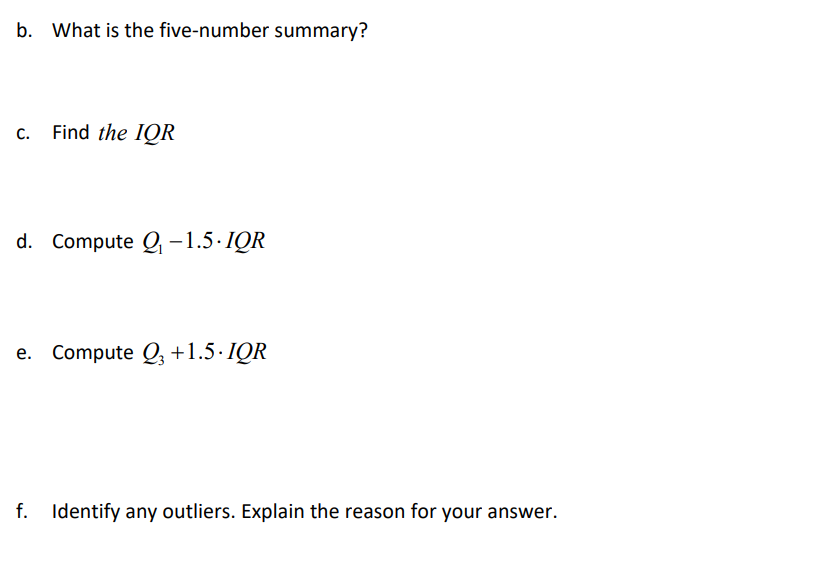 b. What is the five-number summary?

c. Find $the\ IQR$

d. Compute $Q_1 - 1.5 \cdot IQR$

e. Compute $Q_3 + 1.5 \cdot IQR$

f. Identify any outliers. Explain the reason for your answer.